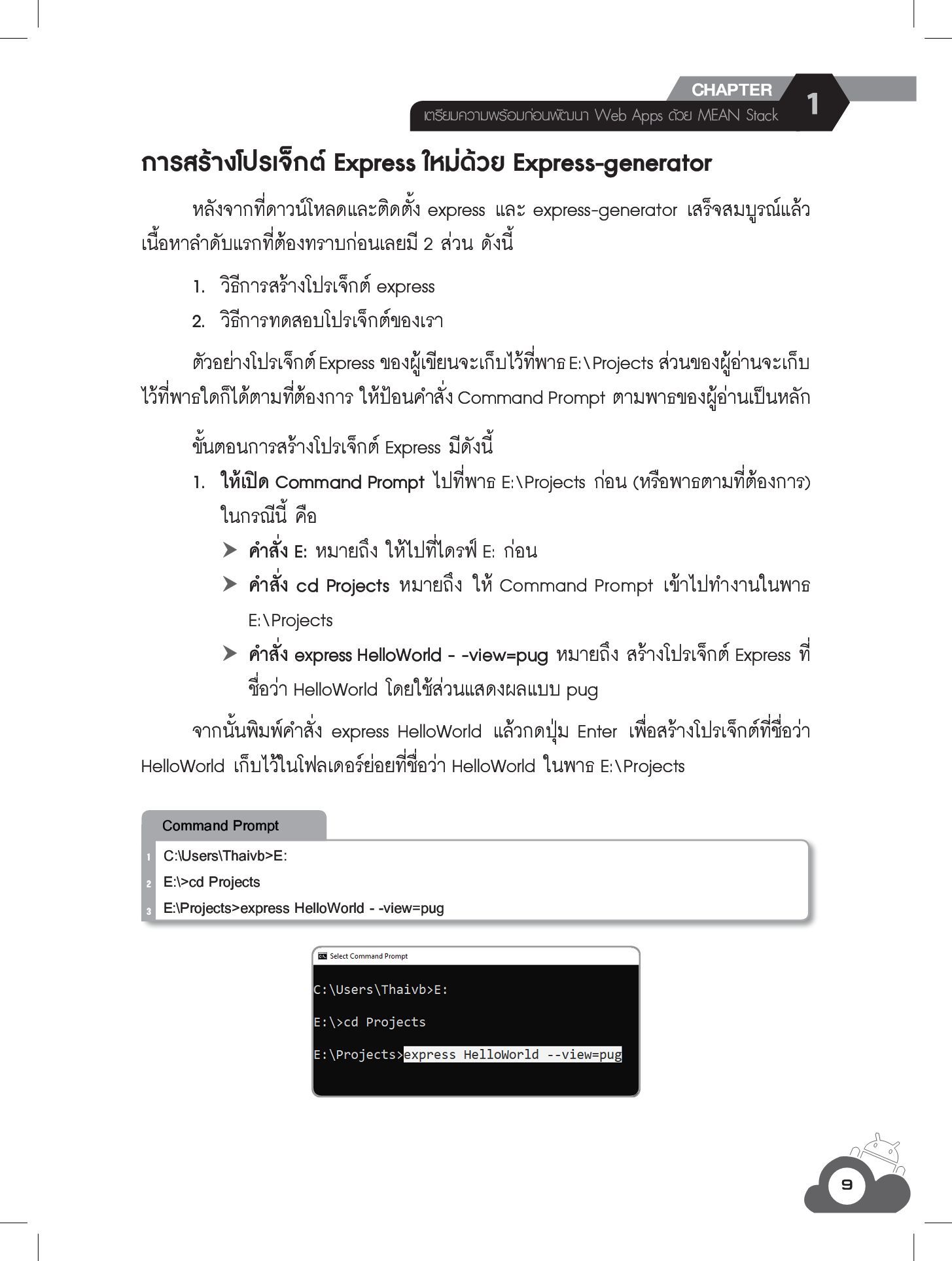 CHAPTER
เตรียมความพร้อมก่อนพัฒนา Web Apps ด้วย MEAN Stack
1

การสร้างโปรเจ็กต์ Express ใหม่ด้วย Express-generator

หลังจากที่ดาวน์โหลดและติดตั้ง express และ express-generator เสร็จสมบูรณ์แล้ว เนื้อหาลำดับแรกที่ต้องทราบก่อนเลยมี 2 ส่วน ดังนี้

1. วิธีการสร้างโปรเจ็กต์ express
2. วิธีการทดสอบโปรเจ็กต์ของเรา

ตัวอย่างโปรเจ็กต์ Express ของผู้เขียนจะเก็บไว้ที่พาธ E:\Projects ส่วนของผู้อ่านจะเก็บไว้ที่พาธใดก็ได้ตามที่ต้องการ ให้ป้อนคำสั่ง Command Prompt ตามพาธของผู้อ่านเป็นหลัก

ขั้นตอนการสร้างโปรเจ็กต์ Express มีดังนี้

1. ให้เปิด Command Prompt ไปที่พาธ E:\Projects ก่อน (หรือพาธตามที่ต้องการ) ในกรณีนี้ คือ
➤ คำสั่ง E: หมายถึง ให้ไปที่ไดรฟ์ E: ก่อน
➤ คำสั่ง cd Projects หมายถึง ให้ Command Prompt เข้าไปทำงานในพาธ E:\Projects
➤ คำสั่ง express HelloWorld - -view=pug หมายถึง สร้างโปรเจ็กต์ Express ที่ชื่อว่า HelloWorld โดยใช้ส่วนแสดงผลแบบ pug

จากนั้นพิมพ์คำสั่ง express HelloWorld แล้วกดปุ่ม Enter เพื่อสร้างโปรเจ็กต์ที่ชื่อว่า HelloWorld เก็บไว้ในโฟลเดอร์ย่อยที่ชื่อว่า HelloWorld ในพาธ E:\Projects

Command Prompt
1 C:\Users\Thaivb>E:
2 E:\>cd Projects
3 E:\Projects>express HelloWorld - -view=pug

Select Command Prompt
C:\Users\Thaivb>E:
E:\>cd Projects
E:\Projects>express HelloWorld --view=pug

9